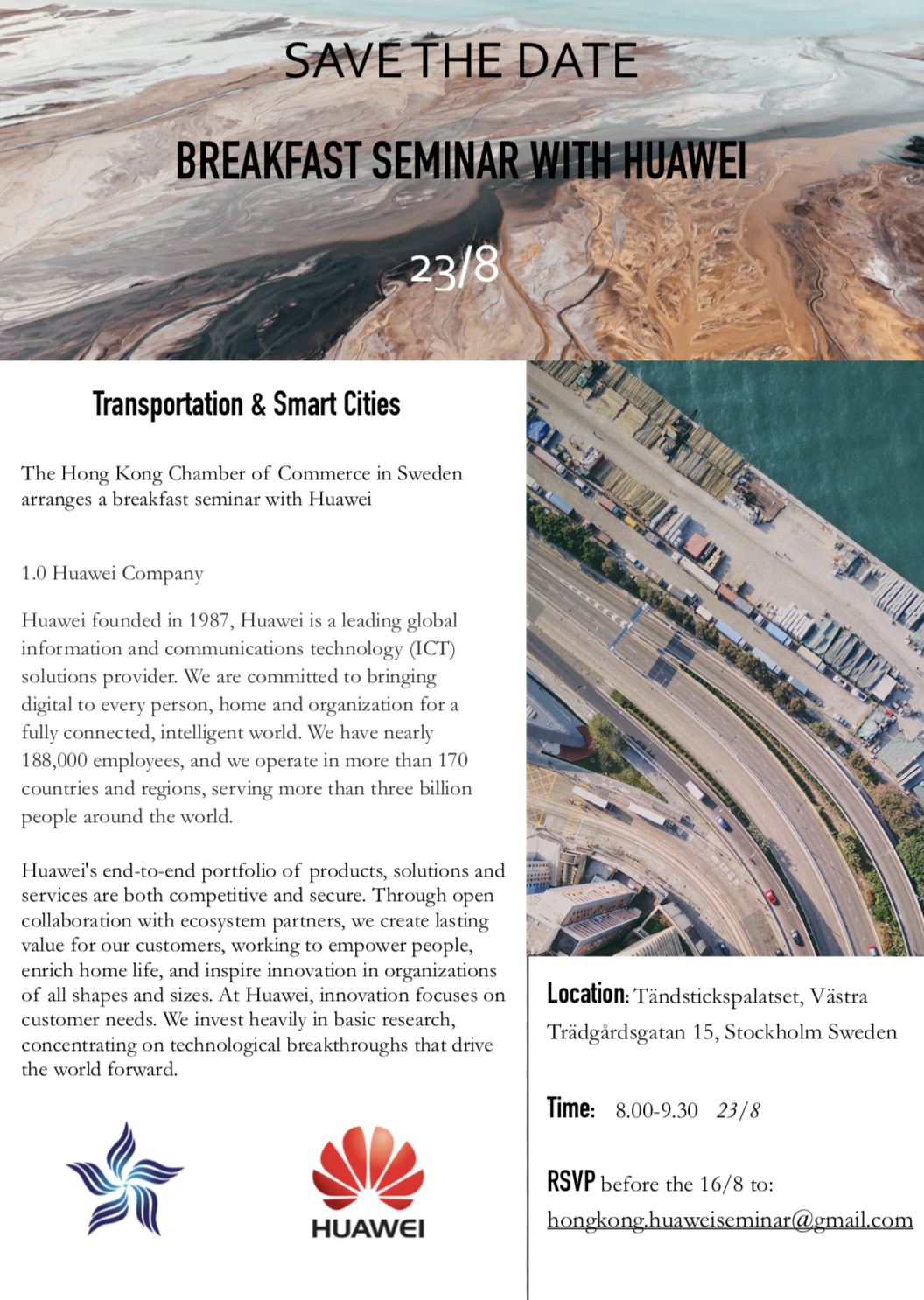 SAVE THE DATE

BREAKFAST SEMINAR WITH HUAWEI

23/8

Transportation & Smart Cities

The Hong Kong Chamber of Commerce in Sweden arranges a breakfast seminar with Huawei

1.0 Huawei Company

Huawei founded in 1987, Huawei is a leading global information and communications technology (ICT) solutions provider. We are committed to bringing digital to every person, home and organization for a fully connected, intelligent world. We have nearly 188,000 employees, and we operate in more than 170 countries and regions, serving more than three billion people around the world.

Huawei's end-to-end portfolio of products, solutions and services are both competitive and secure. Through open collaboration with ecosystem partners, we create lasting value for our customers, working to empower people, enrich home life, and inspire innovation in organizations of all shapes and sizes. At Huawei, innovation focuses on customer needs. We invest heavily in basic research, concentrating on technological breakthroughs that drive the world forward.

HUAWEI

Location: Tändstickspalatset, Västra Trädgårdsgatan 15, Stockholm Sweden

Time: 8.00-9.30 23/8

RSVP before the 16/8 to: hongkong.huaweiseminar@gmail.com